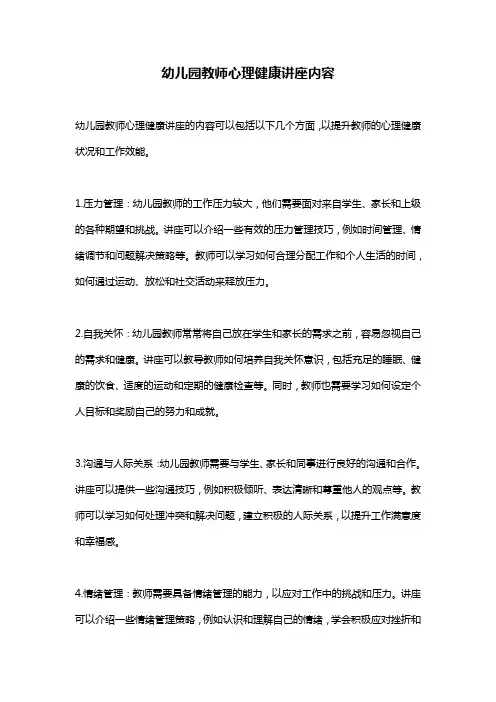 幼儿园教师心理健康讲座内容

幼儿园教师心理健康讲座的内容可以包括以下几个方面，以提升教师的心理健康状况和工作效能。

1.压力管理：幼儿园教师的工作压力较大，他们需要面对来自学生、家长和上级的各种期望和挑战。讲座可以介绍一些有效的压力管理技巧，例如时间管理、情绪调节和问题解决策略等。教师可以学习如何合理分配工作和个人生活的时间，如何通过运动、放松和社交活动来释放压力。

2.自我关怀：幼儿园教师常常将自己放在学生和家长的需求之前，容易忽视自己的需求和健康。讲座可以教导教师如何培养自我关怀意识，包括充足的睡眠、健康的饮食、适度的运动和定期的健康检查等。同时，教师也需要学习如何设定个人目标和奖励自己的努力和成就。

3.沟通与人际关系：幼儿园教师需要与学生、家长和同事进行良好的沟通和合作。讲座可以提供一些沟通技巧，例如积极倾听、表达清晰和尊重他人的观点等。教师可以学习如何处理冲突和解决问题，建立积极的人际关系，以提升工作满意度和幸福感。

4.情绪管理：教师需要具备情绪管理的能力，以应对工作中的挑战和压力。讲座可以介绍一些情绪管理策略，例如认识和理解自己的情绪，学会积极应对挫折和